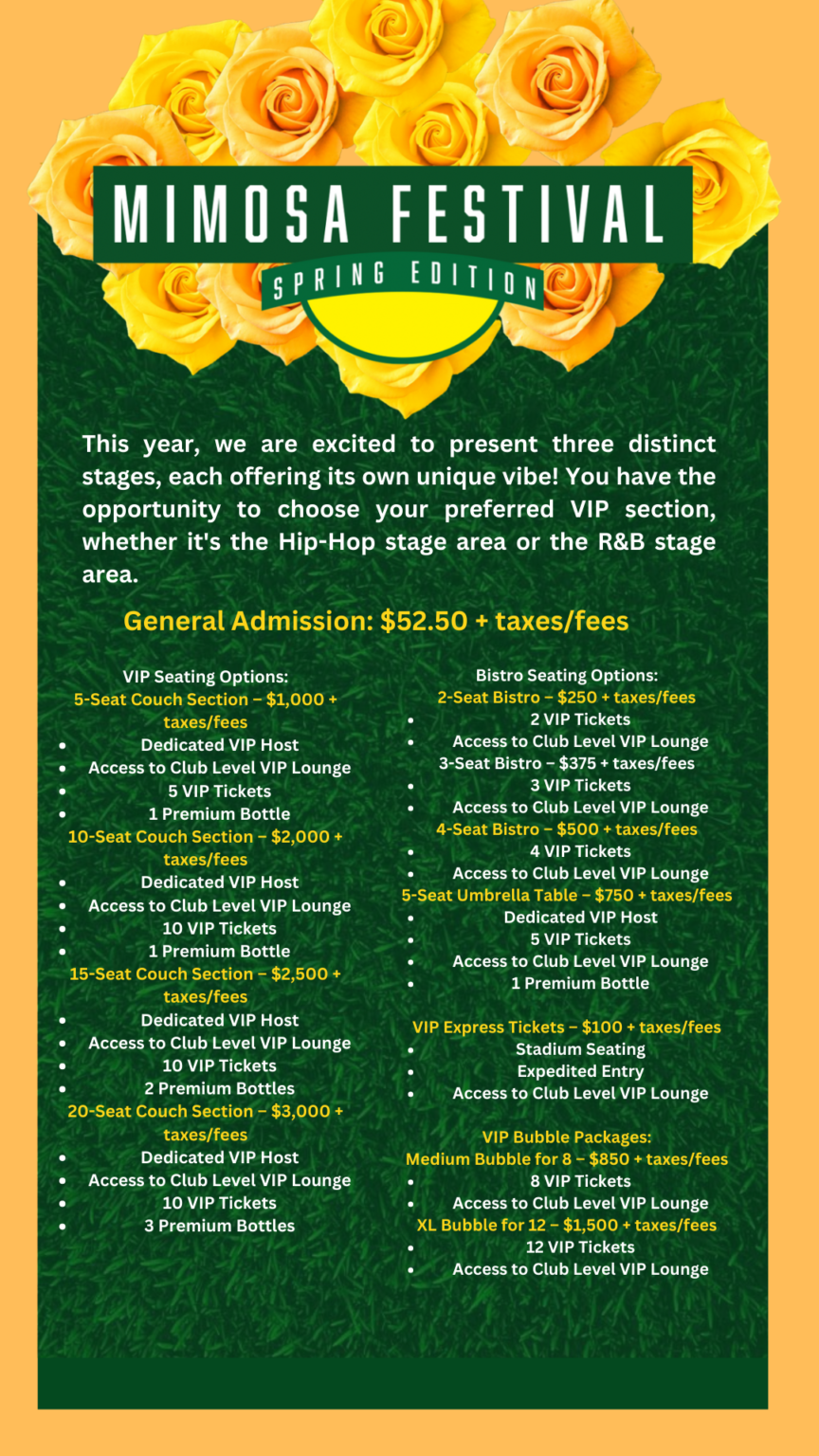 MIMOSA FESTIVAL

SPRING EDITION

This year, we are excited to present three distinct stages, each offering its own unique vibe! You have the opportunity to choose your preferred VIP section, whether it's the Hip-Hop stage area or the R&B stage area.

General Admission: $52.50 + taxes/fees

VIP Seating Options:
5-Seat Couch Section – $1,000 + taxes/fees
- Dedicated VIP Host
- Access to Club Level VIP Lounge
- 5 VIP Tickets
- 1 Premium Bottle

10-Seat Couch Section – $2,000 + taxes/fees
- Dedicated VIP Host
- Access to Club Level VIP Lounge
- 10 VIP Tickets
- 1 Premium Bottle

15-Seat Couch Section – $2,500 + taxes/fees
- Dedicated VIP Host
- Access to Club Level VIP Lounge
- 10 VIP Tickets
- 2 Premium Bottles

20-Seat Couch Section – $3,000 + taxes/fees
- Dedicated VIP Host
- Access to Club Level VIP Lounge
- 10 VIP Tickets
- 3 Premium Bottles

Bistro Seating Options:
2-Seat Bistro – $250 + taxes/fees
- 2 VIP Tickets
- Access to Club Level VIP Lounge

3-Seat Bistro – $375 + taxes/fees
- 3 VIP Tickets
- Access to Club Level VIP Lounge

4-Seat Bistro – $500 + taxes/fees
- 4 VIP Tickets
- Access to Club Level VIP Lounge

5-Seat Umbrella Table – $750 + taxes/fees
- Dedicated VIP Host
- 5 VIP Tickets
- Access to Club Level VIP Lounge
- 1 Premium Bottle

VIP Express Tickets – $100 + taxes/fees
- Stadium Seating
- Expedited Entry
- Access to Club Level VIP Lounge

VIP Bubble Packages:
Medium Bubble for 8 – $850 + taxes/fees
- 8 VIP Tickets
- Access to Club Level VIP Lounge

XL Bubble for 12 – $1,500 + taxes/fees
- 12 VIP Tickets
- Access to Club Level VIP Lounge